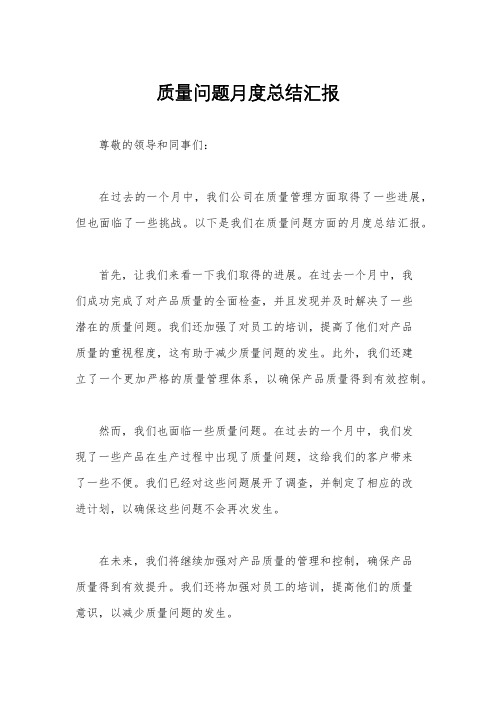 质量问题月度总结汇报

尊敬的领导和同事们：

在过去的一个月中，我们公司在质量管理方面取得了一些进展，但也面临了一些挑战。以下是我们在质量问题方面的月度总结汇报。

首先，让我们来看一下我们取得的进展。在过去一个月中，我们成功完成了对产品质量的全面检查，并且发现并及时解决了一些潜在的质量问题。我们还加强了对员工的培训，提高了他们对产品质量的重视程度，这有助于减少质量问题的发生。此外，我们还建立了一个更加严格的质量管理体系，以确保产品质量得到有效控制。

然而，我们也面临一些质量问题。在过去的一个月中，我们发现了一些产品在生产过程中出现了质量问题，这给我们的客户带来了一些不便。我们已经对这些问题展开了调查，并制定了相应的改进计划，以确保这些问题不会再次发生。

在未来，我们将继续加强对产品质量的管理和控制，确保产品质量得到有效提升。我们还将加强对员工的培训，提高他们的质量意识，以减少质量问题的发生。